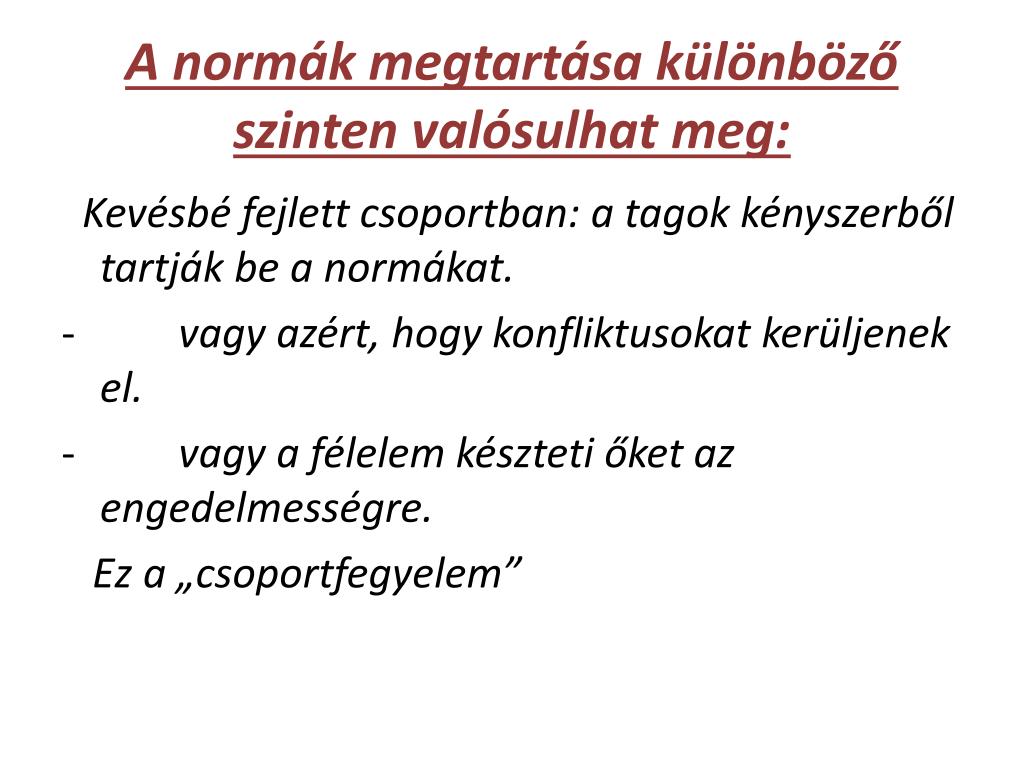 A normák megtartása különböző szinten valósulhat meg:

Kevésbé fejlett csoportban: a tagok kényszerből tartják be a normákat.

- vagy azért, hogy konfliktusokat kerüljenek el.

- vagy a félelem készteti őket az engedelmességre.

Ez a „csoportfegyelem”